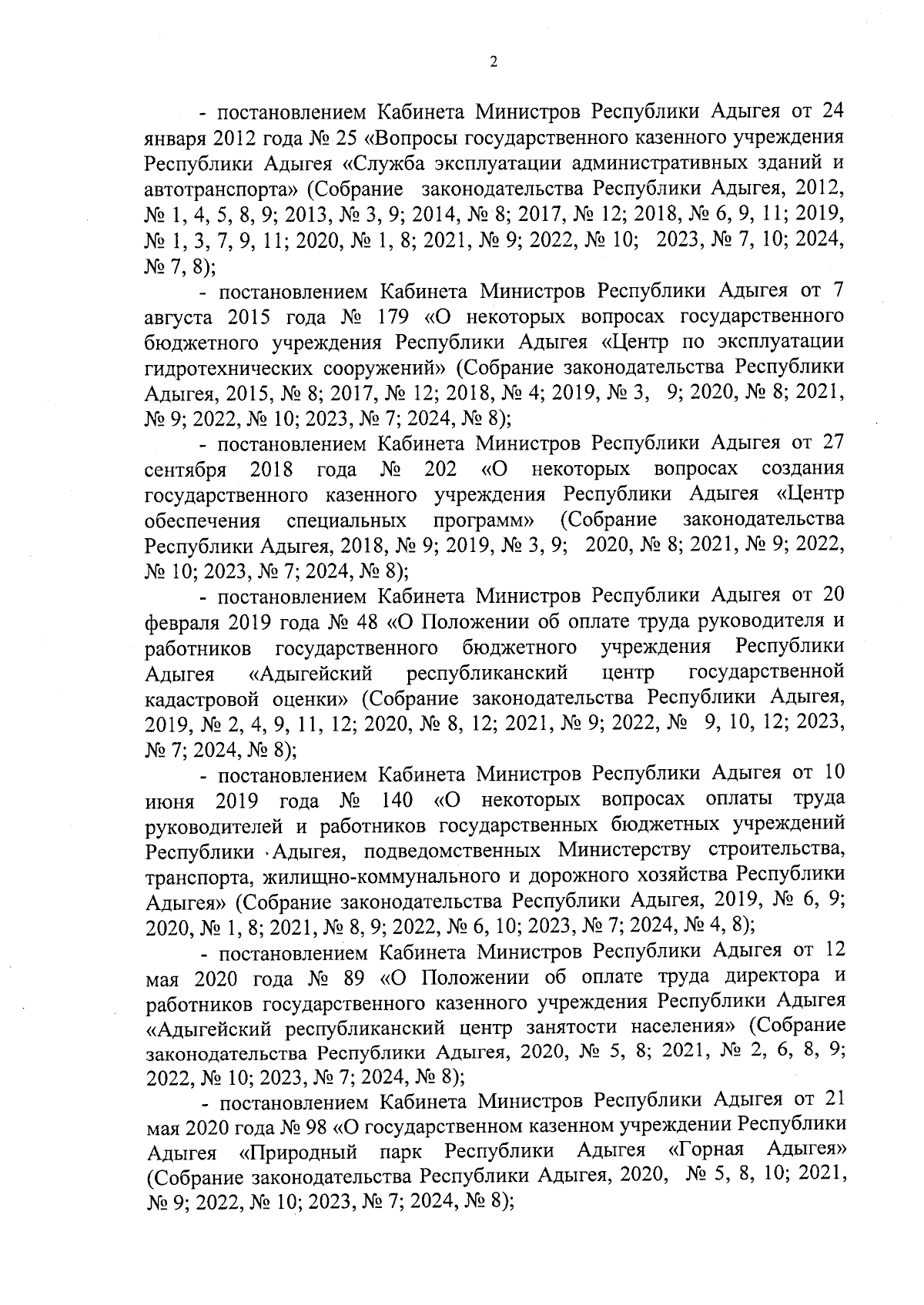 2

- постановлением Кабинета Министров Республики Адыгея от 24 января 2012 года № 25 «Вопросы государственного казенного учреждения Республики Адыгея «Служба эксплуатации административных зданий и автотранспорта» (Собрание законодательства Республики Адыгея, 2012, № 1, 4, 5, 8, 9; 2013, № 3, 9; 2014, № 8; 2017, № 12; 2018, № 6, 9, 11; 2019, № 1, 3, 7, 9, 11; 2020, № 1, 8; 2021, № 9; 2022, № 10; 2023, № 7, 10; 2024, № 7, 8);

- постановлением Кабинета Министров Республики Адыгея от 7 августа 2015 года № 179 «О некоторых вопросах государственного бюджетного учреждения Республики Адыгея «Центр по эксплуатации гидротехнических сооружений» (Собрание законодательства Республики Адыгея, 2015, № 8; 2017, № 12; 2018, № 4; 2019, № 3, 9; 2020, № 8; 2021, № 9; 2022, № 10; 2023, № 7; 2024, № 8);

- постановлением Кабинета Министров Республики Адыгея от 27 сентября 2018 года № 202 «О некоторых вопросах создания государственного казенного учреждения Республики Адыгея «Центр обеспечения специальных программ» (Собрание законодательства Республики Адыгея, 2018, № 9; 2019, № 3, 9; 2020, № 8; 2021, № 9; 2022, № 10; 2023, № 7; 2024, № 8);

- постановлением Кабинета Министров Республики Адыгея от 20 февраля 2019 года № 48 «О Положении об оплате труда руководителя и работников государственного бюджетного учреждения Республики Адыгея «Адыгейский республиканский центр государственной кадастровой оценки» (Собрание законодательства Республики Адыгея, 2019, № 2, 4, 9, 11, 12; 2020, № 8, 12; 2021, № 9; 2022, № 9, 10, 12; 2023, № 7; 2024, № 8);

- постановлением Кабинета Министров Республики Адыгея от 10 июня 2019 года № 140 «О некоторых вопросах оплаты труда руководителей и работников государственных бюджетных учреждений Республики Адыгея, подведомственных Министерству строительства, транспорта, жилищно-коммунального и дорожного хозяйства Республики Адыгея» (Собрание законодательства Республики Адыгея, 2019, № 6, 9; 2020, № 1, 8; 2021, № 8, 9; 2022, № 6, 10; 2023, № 7; 2024, № 4, 8);

- постановлением Кабинета Министров Республики Адыгея от 12 мая 2020 года № 89 «О Положении об оплате труда директора и работников государственного казенного учреждения Республики Адыгея «Адыгейский республиканский центр занятости населения» (Собрание законодательства Республики Адыгея, 2020, № 5, 8; 2021, № 2, 6, 8, 9; 2022, № 10; 2023, № 7; 2024, № 8);

- постановлением Кабинета Министров Республики Адыгея от 21 мая 2020 года № 98 «О государственном казенном учреждении Республики Адыгея «Природный парк Республики Адыгея «Горная Адыгея» (Собрание законодательства Республики Адыгея, 2020, № 5, 8, 10; 2021, № 9; 2022, № 10; 2023, № 7; 2024, № 8);